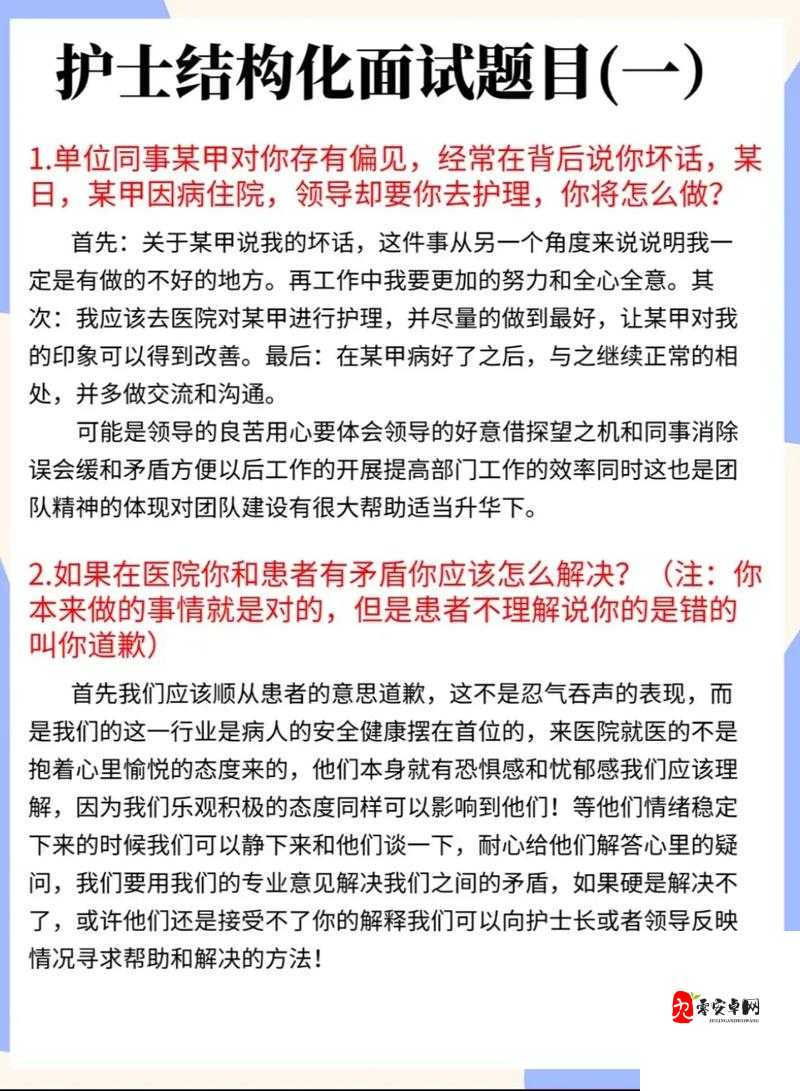 护士结构化面试题目(一)

1.单位同事某甲对你存有偏见，经常在背后说你坏话，某日，某甲因病住院，领导却要你去护理，你将怎么做?

首先：关于某甲说我的坏话，这件事从另一个角度来说说明我一定是有做的不好的地方。再工作中我要更加的努力和全心全意。其次：我应该去医院对某甲进行护理，并尽量的做到最好，让某甲对我的印象可以得到改善。最后：在某甲病好了之后，与之继续正常的相处，并多做交流和沟通。

可能是领导的良苦用心要体会领导的好意借探望之机和同事消除误会缓和矛盾方便以后工作的开展提高部门工作的效率同时这也是团队精神的体现对团队建设有很大帮助适当升华下。

2.如果在医院你和患者有矛盾你应该怎么解决？（注：你本来做的事情就是对的，但是患者不理解说你的是错的叫你道歉）

首先我们应该顺从患者的意思道歉，这不是忍气吞声的表现，而是我们的这一行业是病人的安全健康摆在首位的，来医院就医的不是抱着心里愉悦的态度来的，他们本身就有恐惧感和忧郁感我们应该理解，因为我们乐观积极的态度同样可以影响到他们！等他们情绪稳定下来的时候我们可以静下来和他们谈一下，耐心给他们解答心里的疑问，我们要用我们的专业意见解决我们之间的矛盾，如果硬是解决不了，或许他们还是接受不了你的解释我们可以向护士长或者领导反映情况寻求帮助和解决的方法！

零安卓网